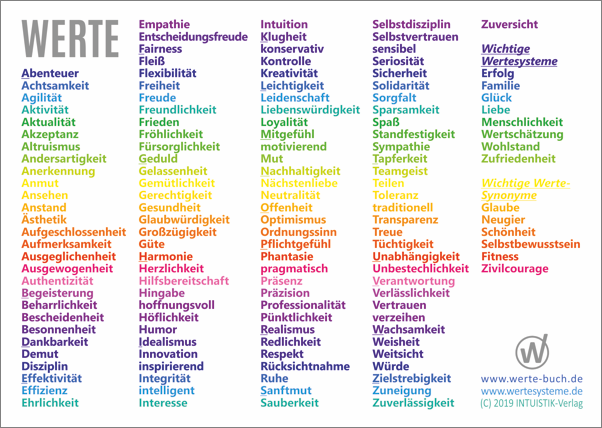 WERTE

Abenteuer
Achtsamkeit
Agilität
Aktivität
Aktualität
Akzeptanz
Altruismus
Andersartigkeit
Anerkennung
Anmut
Ansehen
Anstand
Ästhetik
Aufgeschlossenheit
Aufmerksamkeit
Ausgeglichenheit
Ausgewogenheit
Authentizität
Begeisterung
Beharrlichkeit
Bescheidenheit
Besonnenheit
Dankbarkeit
Demut
Disziplin
Effektivität
Effizienz
Ehrlichkeit

Empathie
Entscheidungsfreude
Fairness
Fleiß
Flexibilität
Freiheit
Freude
Freundlichkeit
Frieden
Fröhlichkeit
Fürsorglichkeit
Geduld
Gelassenheit
Gemütlichkeit
Gerechtigkeit
Gesundheit
Glaubwürdigkeit
Großzügigkeit
Güte
Harmonie
Herzlichkeit
Hilfsbereitschaft
Hingabe
hoffnungsvoll
Höflichkeit
Humor
Idealismus
Innovation
inspirierend
Integrität
intelligent
Interesse

Intuition
Klugheit
konservativ
Kontrolle
Kreativität
Leichtigkeit
Leidenschaft
Liebenswürdigkeit
Loyalität
Mitgefühl
motivierend
Mut
Nachhaltigkeit
Nächstenliebe
Neutralität
Offenheit
Optimismus
Ordnungssinn
Pflichtgefühl
Phantasie
pragmatisch
Präsenz
Präzision
Professionalität
Pünktlichkeit
Realismus
Redlichkeit
Respekt
Rücksichtnahme
Ruhe
Sanftmut
Sauberkeit

Selbstdisziplin
Selbstvertrauen
sensibel
Seriosität
Sicherheit
Solidarität
Sorgfalt
Sparsamkeit
Spaß
Standfestigkeit
Sympathie
Tapferkeit
Teamgeist
Teilen
Toleranz
traditionell
Transparenz
Treue
Tüchtigkeit
Unabhängigkeit
Unbestechlichkeit
Verantwortung
Verlässlichkeit
Vertrauen
verzeihen
Wachsamkeit
Weisheit
Weitsicht
Würde
Zielstrebigkeit
Zuneigung
Zuverlässigkeit

Zuversicht

Wichtige Wertesysteme
Erfolg
Familie
Glück
Liebe
Menschlichkeit
Wertschätzung
Wohlstand
Zufriedenheit

Wichtige Werte-Synonyme
Glaube
Neugier
Schönheit
Selbstbewusstsein
Fitness
Zivilcourage

www.werte-buch.de
www.wertesysteme.de
(C) 2019 INTUISTIK-Verlag